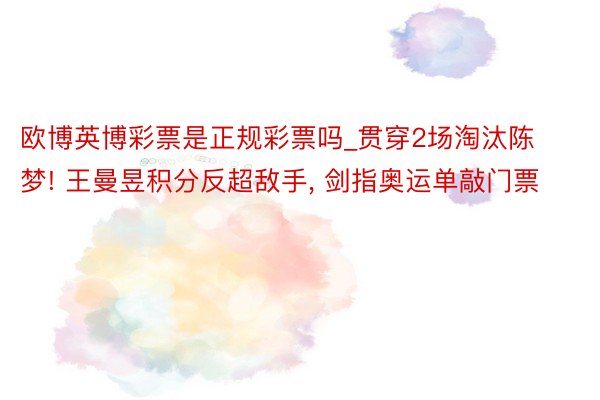 欧博英博彩票是正规彩票吗_贯穿2场淘汰陈梦! 王曼昱积分反超敌手, 剑指奥运单敲门票